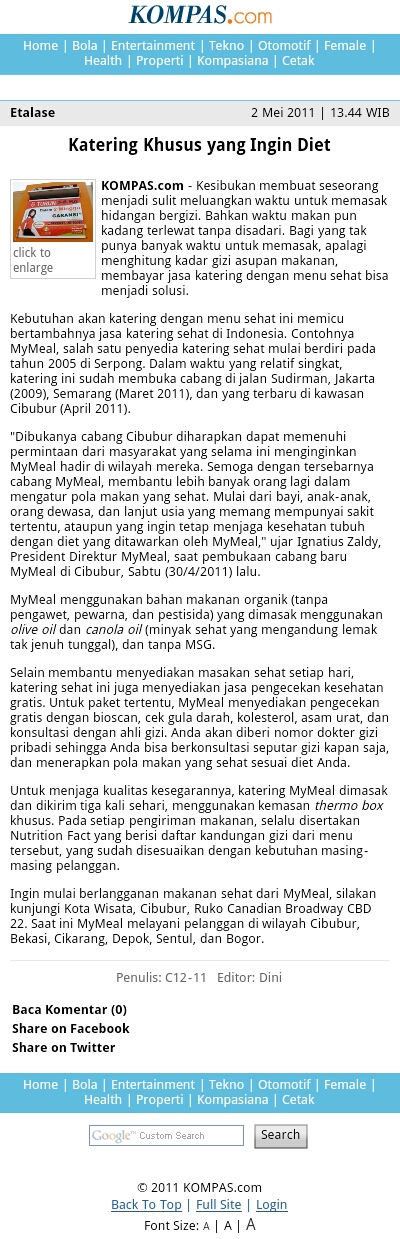 KOMPAS.com

Home | Bola | Entertainment | Tekno | Otomotif | Female | Health | Properti | Kompasiana | Cetak

Etalase

2 Mei 2011 | 13.44 WIB

Katering Khusus yang Ingin Diet

click to enlarge

KOMPAS.com - Kesibukan membuat seseorang menjadi sulit meluangkan waktu untuk memasak hidangan bergizi. Bahkan waktu makan pun kadang terlewat tanpa disadari. Bagi yang tak punya banyak waktu untuk memasak, apalagi menghitung kadar gizi asupan makanan, membayar jasa katering dengan menu sehat bisa menjadi solusi.

Kebutuhan akan katering dengan menu sehat ini memicu bertambahnya jasa katering sehat di Indonesia. Contohnya MyMeal, salah satu penyedia katering sehat mulai berdiri pada tahun 2005 di Serpong. Dalam waktu yang relatif singkat, katering ini sudah membuka cabang di jalan Sudirman, Jakarta (2009), Semarang (Maret 2011), dan yang terbaru di kawasan Cibubur (April 2011).

"Dibukanya cabang Cibubur diharapkan dapat memenuhi permintaan dari masyarakat yang selama ini menginginkan MyMeal hadir di wilayah mereka. Semoga dengan tersebarnya cabang MyMeal, membantu lebih banyak orang lagi dalam mengatur pola makan yang sehat. Mulai dari bayi, anak-anak, orang dewasa, dan lanjut usia yang memang mempunyai sakit tertentu, ataupun yang ingin tetap menjaga kesehatan tubuh dengan diet yang ditawarkan oleh MyMeal," ujar Ignatius Zaldy, President Direktur MyMeal, saat pembukaan cabang baru MyMeal di Cibubur, Sabtu (30/4/2011) lalu.

MyMeal menggunakan bahan makanan organik (tanpa pengawet, pewarna, dan pestisida) yang dimasak menggunakan olive oil dan canola oil (minyak sehat yang mengandung lemak tak jenuh tunggal), dan tanpa MSG.

Selain membantu menyediakan masakan sehat setiap hari, katering sehat ini juga menyediakan jasa pengecekan kesehatan gratis. Untuk paket tertentu, MyMeal menyediakan pengecekan gratis dengan bioscan, cek gula darah, kolesterol, asam urat, dan konsultasi dengan ahli gizi. Anda akan diberi nomor dokter gizi pribadi sehingga Anda bisa berkonsultasi seputar gizi kapan saja, dan menerapkan pola makan yang sehat sesuai diet Anda.

Untuk menjaga kualitas kesegarannya, katering MyMeal dimasak dan dikirim tiga kali sehari, menggunakan kemasan thermo box khusus. Pada setiap pengiriman makanan, selalu disertakan Nutrition Fact yang berisi daftar kandungan gizi dari menu tersebut, yang sudah disesuaikan dengan kebutuhan masing-masing pelanggan.

Ingin mulai berlangganan makanan sehat dari MyMeal, silakan kunjungi Kota Wisata, Cibubur, Ruko Canadian Broadway CBD 22. Saat ini MyMeal melayani pelanggan di wilayah Cibubur, Bekasi, Cikarang, Depok, Sentul, dan Bogor.

Penulis: C12-11 Editor: Dini

Baca Komentar (0)
Share on Facebook
Share on Twitter

Home | Bola | Entertainment | Tekno | Otomotif | Female | Health | Properti | Kompasiana | Cetak

Google Custom Search
Search

© 2011 KOMPAS.com
Back To Top | Full Site | Login
Font Size: A | A | A